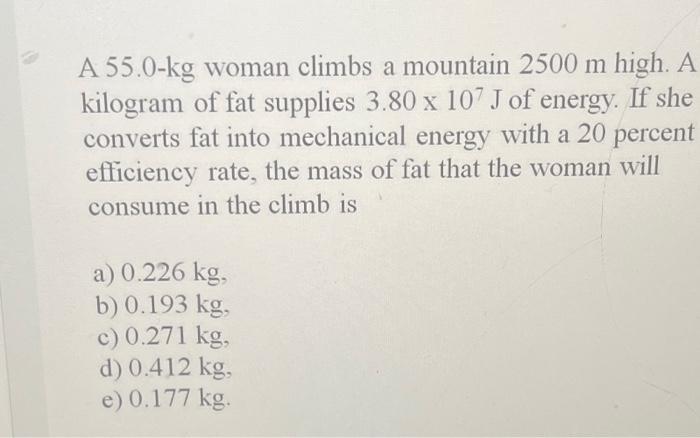 A 55.0-kg woman climbs a mountain 2500 m high. A kilogram of fat supplies $3.80 \times 10^7$ J of energy. If she converts fat into mechanical energy with a 20 percent efficiency rate, the mass of fat that the woman will consume in the climb is

a) 0.226 kg,
b) 0.193 kg,
c) 0.271 kg,
d) 0.412 kg,
e) 0.177 kg.